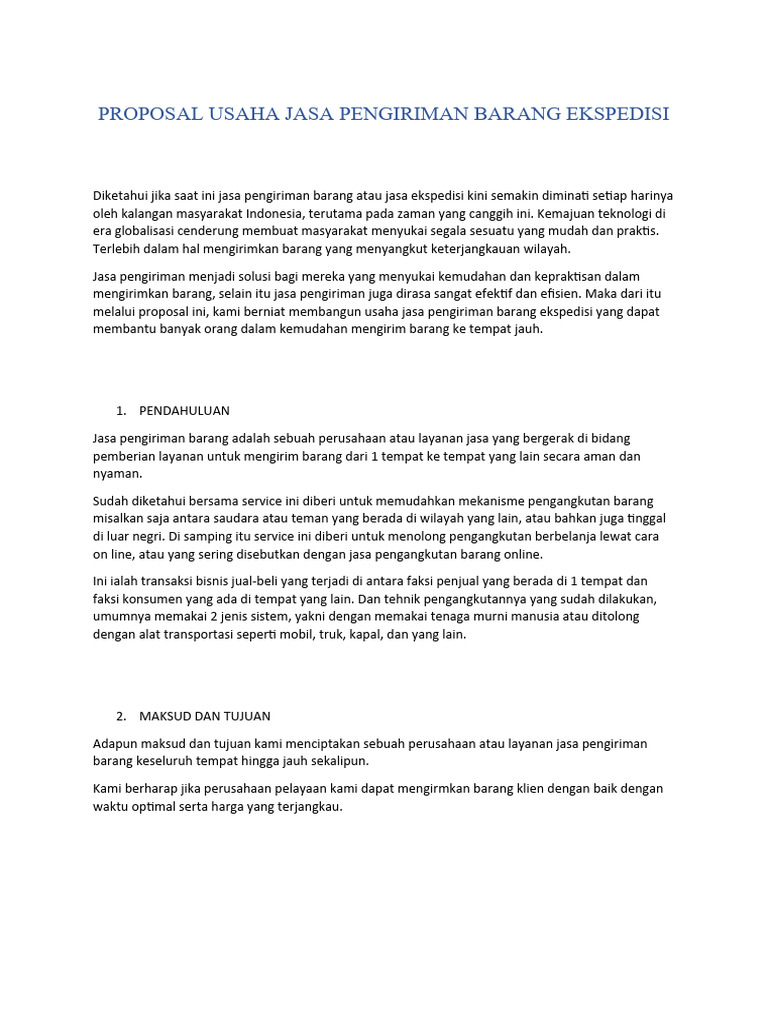 PROPOSAL USAHA JASA PENGIRIMAN BARANG EKSPEDISI

Diketahui jika saat ini jasa pengiriman barang atau jasa ekspedisi kini semakin diminati setiap harinya oleh kalangan masyarakat Indonesia, terutama pada zaman yang canggih ini. Kemajuan teknologi di era globalisasi cenderung membuat masyarakat menyukai segala sesuatu yang mudah dan praktis. Terlebih dalam hal mengirimkan barang yang menyangkut keterjangkauan wilayah.

Jasa pengiriman menjadi solusi bagi mereka yang menyukai kemudahan dan kepraktisan dalam mengirimkan barang, selain itu jasa pengiriman juga dirasa sangat efektif dan efisien. Maka dari itu melalui proposal ini, kami berniat membangun usaha jasa pengiriman barang ekspedisi yang dapat membantu banyak orang dalam kemudahan mengirim barang ke tempat jauh.

1. PENDAHULUAN

Jasa pengiriman barang adalah sebuah perusahaan atau layanan jasa yang bergerak di bidang pemberian layanan untuk mengirim barang dari 1 tempat ke tempat yang lain secara aman dan nyaman.

Sudah diketahui bersama service ini diberi untuk memudahkan mekanisme pengangkutan barang misalkan saja antara saudara atau teman yang berada di wilayah yang lain, atau bahkan juga tinggal di luar negri. Di samping itu service ini diberi untuk menolong pengangkutan berbelanja lewat cara on line, atau yang sering disebutkan dengan jasa pengangkutan barang online.

Ini ialah transaksi bisnis jual-beli yang terjadi di antara faksi penjual yang berada di 1 tempat dan faksi konsumen yang ada di tempat yang lain. Dan tehnik pengangkutannya yang sudah dilakukan, umumnya memakai 2 jenis sistem, yakni dengan memakai tenaga murni manusia atau ditolong dengan alat transportasi seperti mobil, truk, kapal, dan yang lain.

2. MAKSUD DAN TUJUAN

Adapun maksud dan tujuan kami menciptakan sebuah perusahaan atau layanan jasa pengiriman barang keseluruh tempat hingga jauh sekalipun.

Kami berharap jika perusahaan pelayaan kami dapat mengirmkan barang klien dengan baik dengan waktu optimal serta harga yang terjangkau.